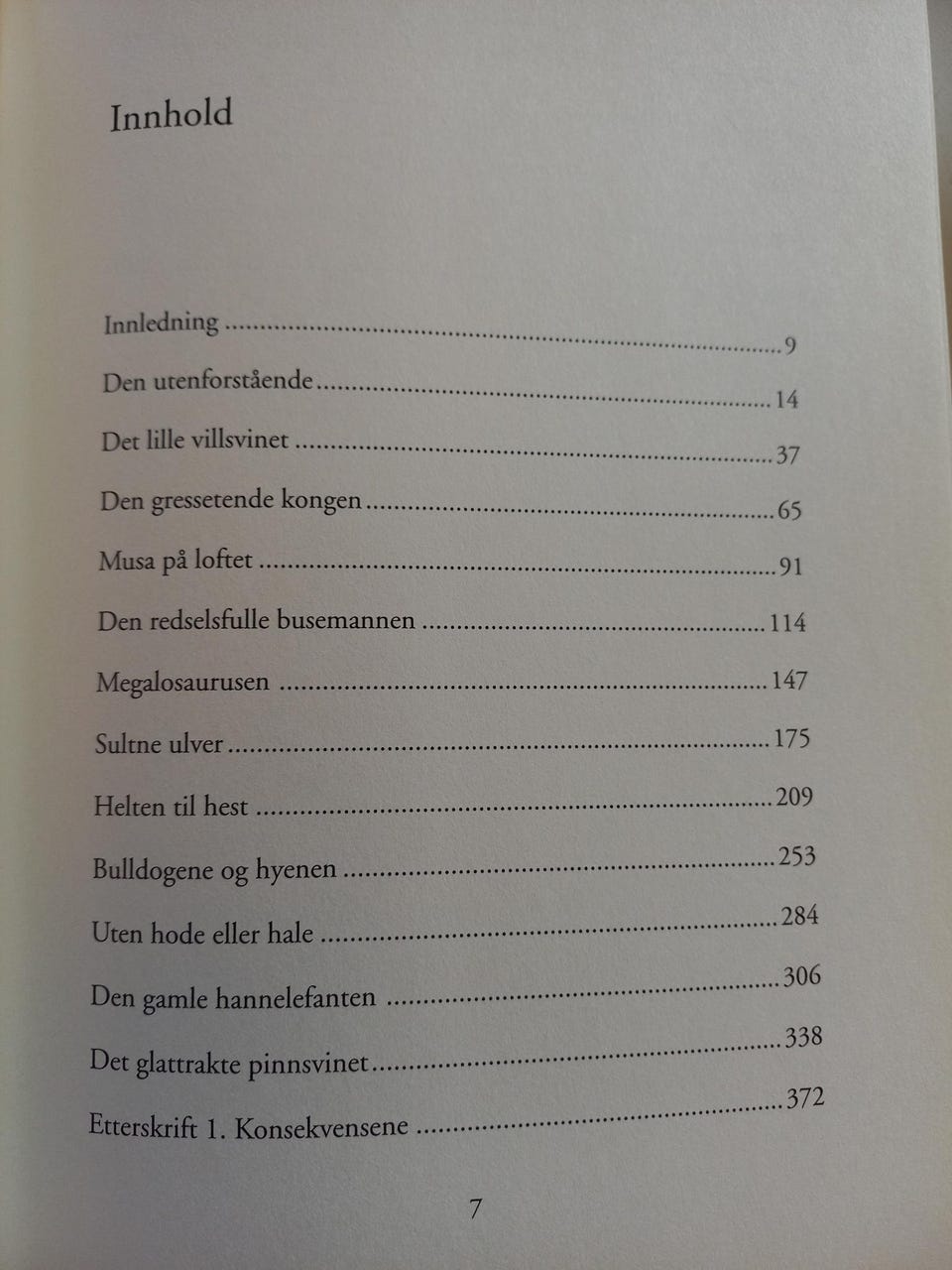 Innhold

Innledning 9
Den utenforstående 14
Det lille villsvinet 37
Den gressetende kongen 65
Musa på loftet 91
Den redselsfulle busemannen 114
Megalosaurusen 147
Sultne ulver 175
Helten til hest 209
Bulldogene og hyenen 253
Uten hode eller hale 284
Den gamle hannelefanten 306
Det glattrakte pinnsvinet 338
Etterskrift 1. Konsekvensene 372

7